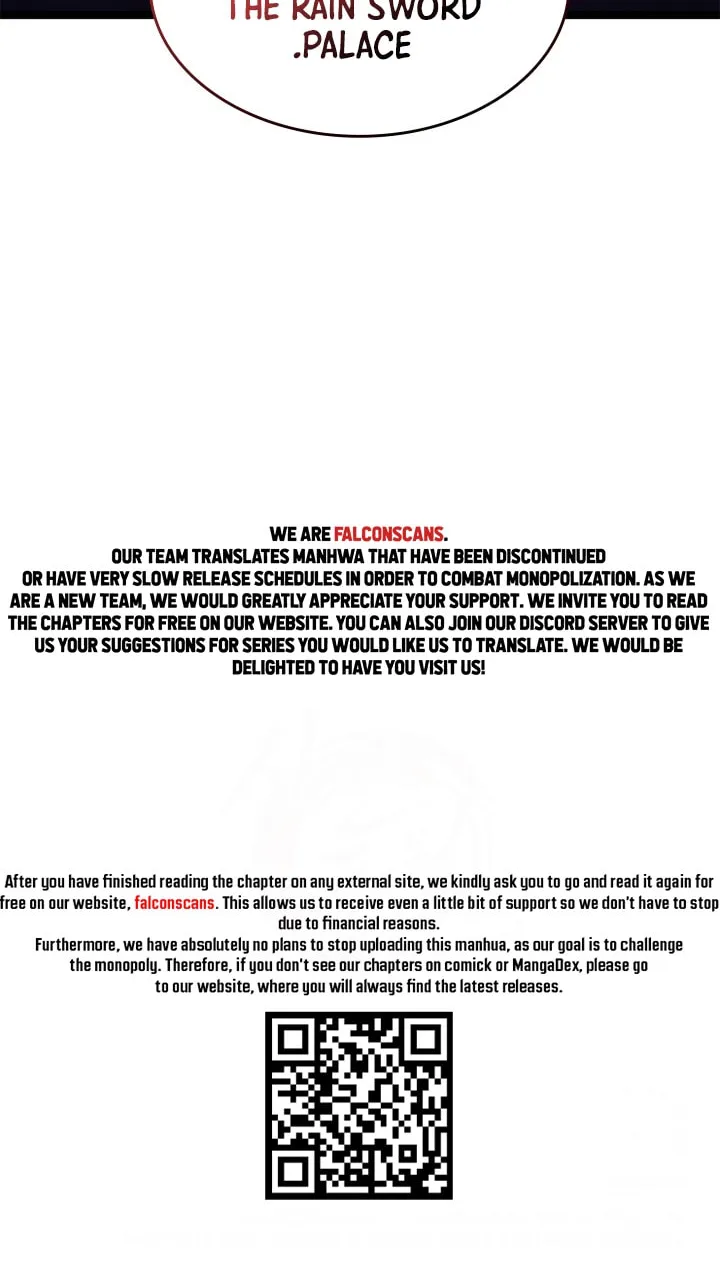 THE RAIN SWORD
.PALACE

WE ARE FALCONSCANS.
OUR TEAM TRANSLATES MANHWA THAT HAVE BEEN DISCONTINUED OR HAVE VERY SLOW RELEASE SCHEDULES IN ORDER TO COMBAT MONOPOLIZATION. AS WE ARE A NEW TEAM, WE WOULD GREATLY APPRECIATE YOUR SUPPORT. WE INVITE YOU TO READ THE CHAPTERS FOR FREE ON OUR WEBSITE. YOU CAN ALSO JOIN OUR DISCORD SERVER TO GIVE US YOUR SUGGESTIONS FOR SERIES YOU WOULD LIKE US TO TRANSLATE. WE WOULD BE DELIGHTED TO HAVE YOU VISIT US!

After you have finished reading the chapter on any external site, we kindly ask you to go and read it again for free on our website, falconscans. This allows us to receive even a little bit of support so we don't have to stop due to financial reasons.
Furthermore, we have absolutely no plans to stop uploading this manhua, as our goal is to challenge the monopoly. Therefore, if you don't see our chapters on comick or MangaDex, please go to our website, where you will always find the latest releases.